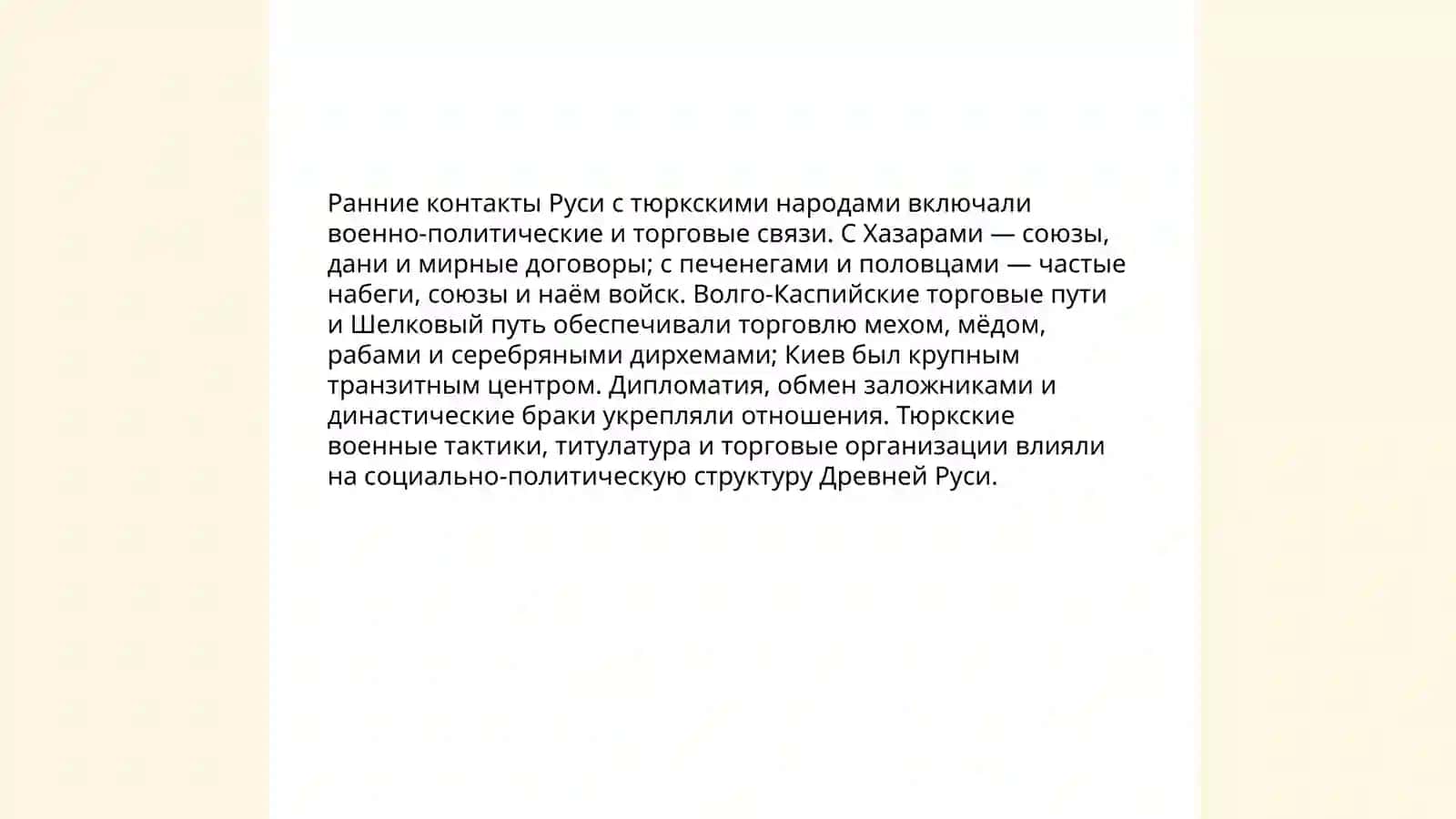 Ранние контакты Руси с тюркскими народами включали военно-политические и торговые связи. С Хазарами — союзы, дани и мирные договоры; с печенегами и половцами — частые набеги, союзы и наём войск. Волго-Каспийские торговые пути и Шелковый путь обеспечивали торговлю мехом, мёдом, рабами и серебряными дирхемами; Киев был крупным транзитным центром. Дипломатия, обмен заложниками и династические браки укрепляли отношения. Тюркские военные тактики, титулатура и торговые организации влияли на социально-политическую структуру Древней Руси.